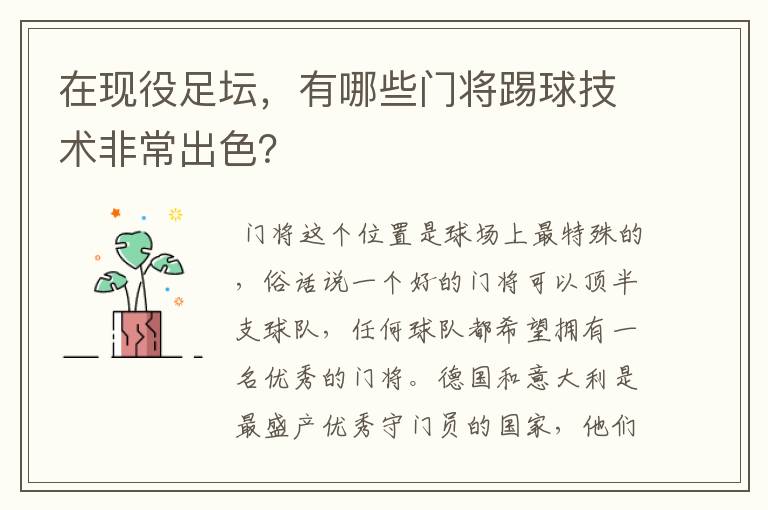 在现役足坛，有哪些门将踢球技术非常出色?

门将这个位置是球场上最特殊的，俗话说一个好的门将可以顶半支球队，任何球队都希望拥有一名优秀的门将。德国和意大利是最盛产优秀守门员的国家，他们